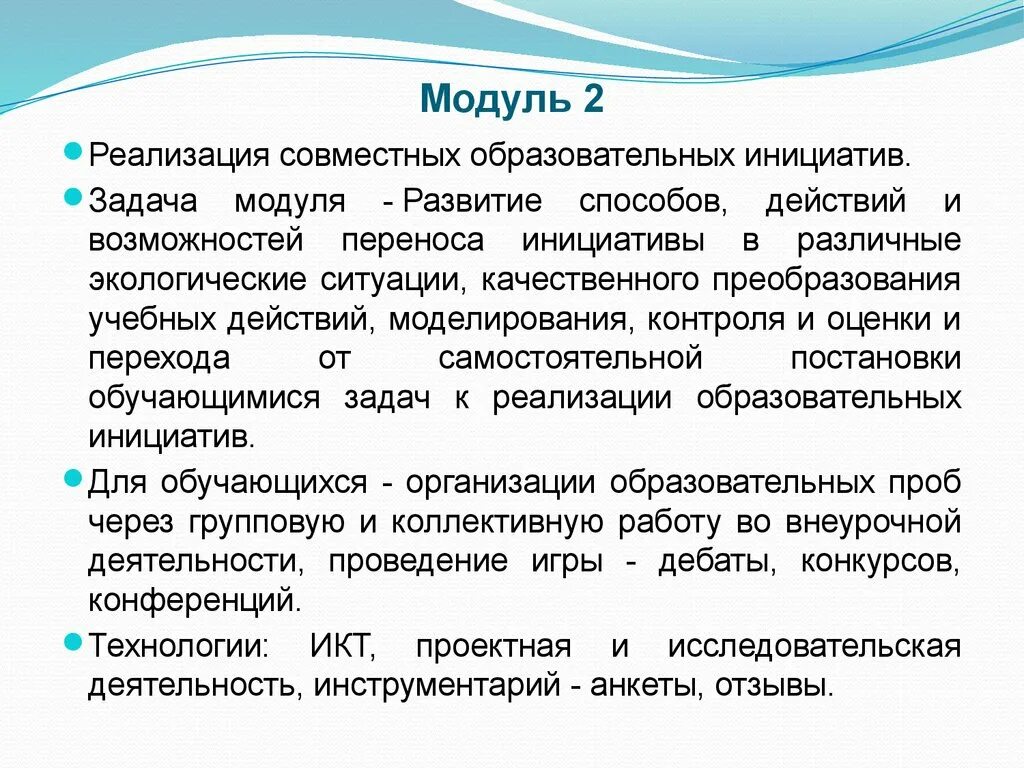 Модуль 2

Реализация совместных образовательных инициатив.

Задача модуля - Развитие способов, действий и возможностей переноса инициативы в различные экологические ситуации, качественного преобразования учебных действий, моделирования, контроля и оценки и перехода от самостоятельной постановки обучающимися задач к реализации образовательных инициатив.

Для обучающихся - организации образовательных проб через групповую и коллективную работу во внеурочной деятельности, проведение игры - дебаты, конкурсов, конференций.

Технологии: ИКТ, проектная и исследовательская деятельность, инструментарий - анкеты, отзывы.